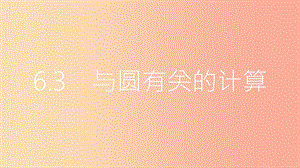 6.3　与圆有关的计算